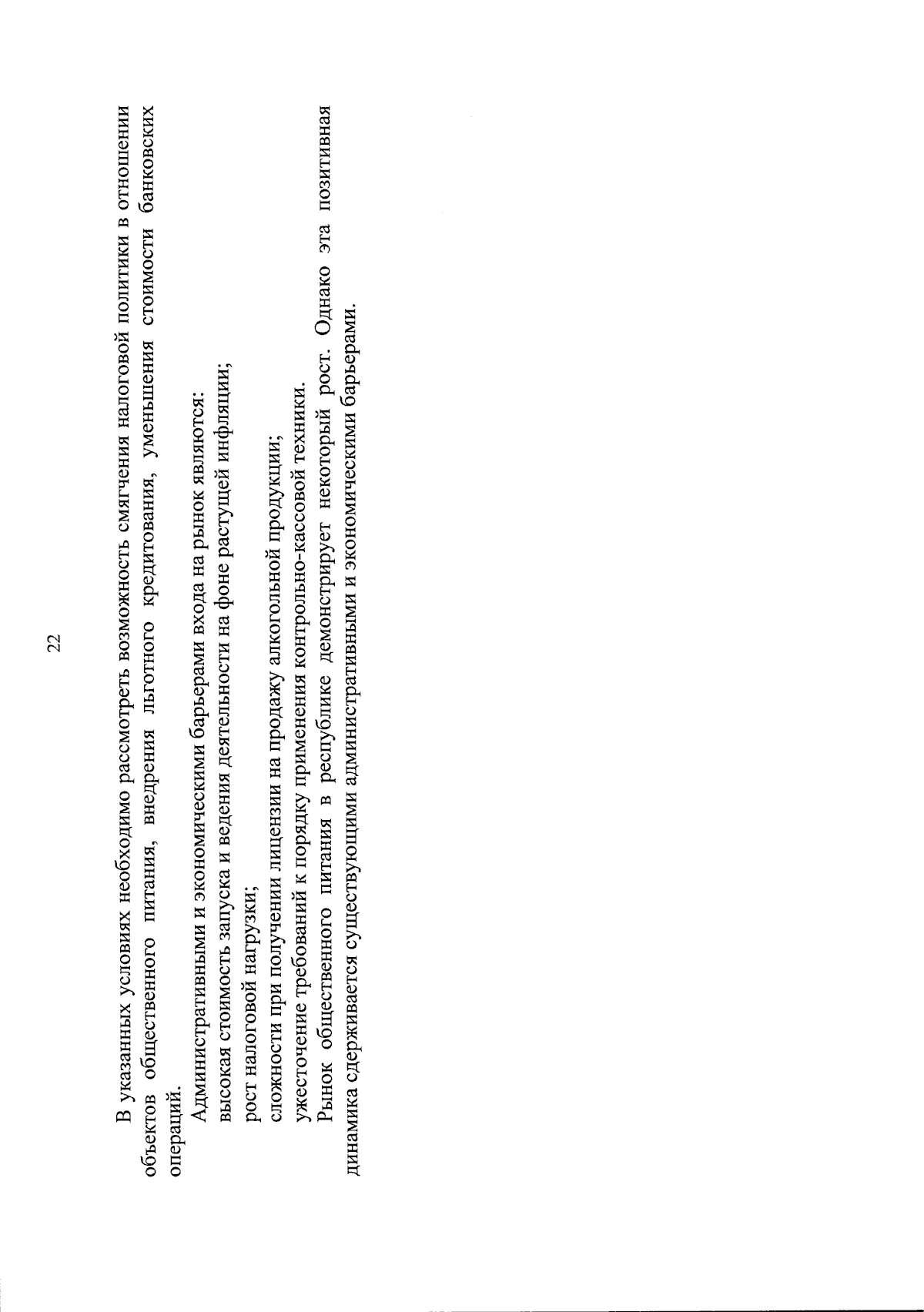 22

В указанных условиях необходимо рассмотреть возможность смягчения налоговой политики в отношении объектов общественного питания, внедрения льготного кредитования, уменьшения стоимости банковских операций.

Административными и экономическими барьерами входа на рынок являются:

высокая стоимость запуска и ведения деятельности на фоне растущей инфляции;

рост налоговой нагрузки;

сложности при получении лицензии на продажу алкогольной продукции;

ужесточение требований к порядку применения контрольно-кассовой техники.

Рынок общественного питания в республике демонстрирует некоторый рост. Однако эта позитивная динамика сдерживается существующими административными и экономическими барьерами.